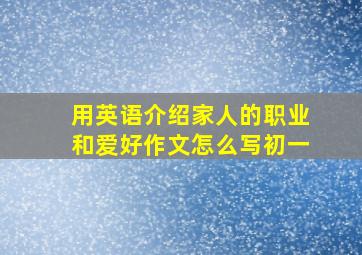 用英语介绍家人的职业和爱好作文怎么写初一